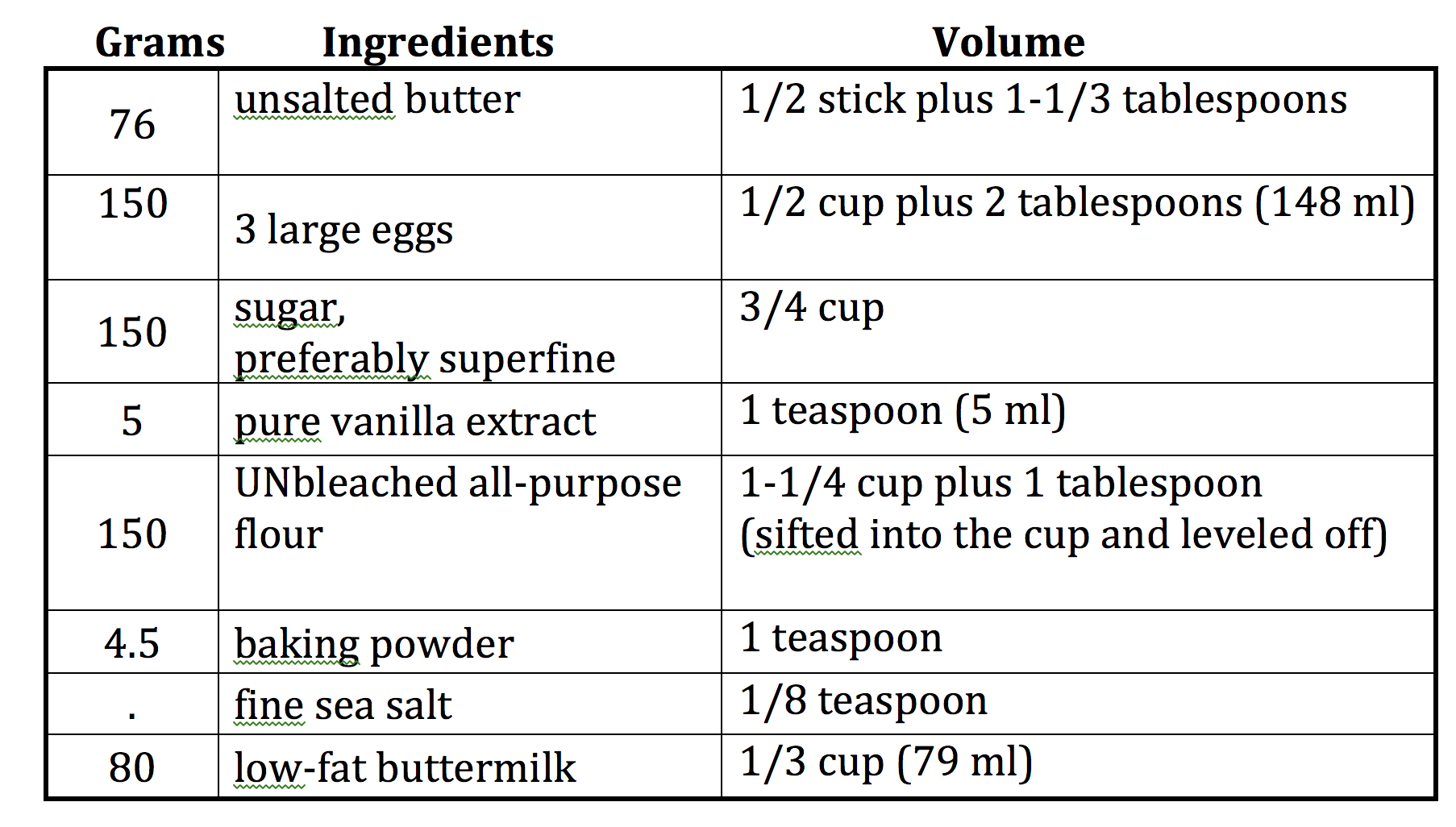 | Grams | Ingredients | Volume |
|---|---|---|
| 76 | unsalted butter | 1/2 stick plus 1-1/3 tablespoons |
| 150 | 3 large eggs | 1/2 cup plus 2 tablespoons (148 ml) |
| 150 | sugar, preferably superfine | 3/4 cup |
| 5 | pure vanilla extract | 1 teaspoon (5 ml) |
| 150 | UNbleached all-purpose flour | 1-1/4 cup plus 1 tablespoon (sifted into the cup and leveled off) |
| 4.5 | baking powder | 1 teaspoon |
| . | fine sea salt | 1/8 teaspoon |
| 80 | low-fat buttermilk | 1/3 cup (79 ml) |